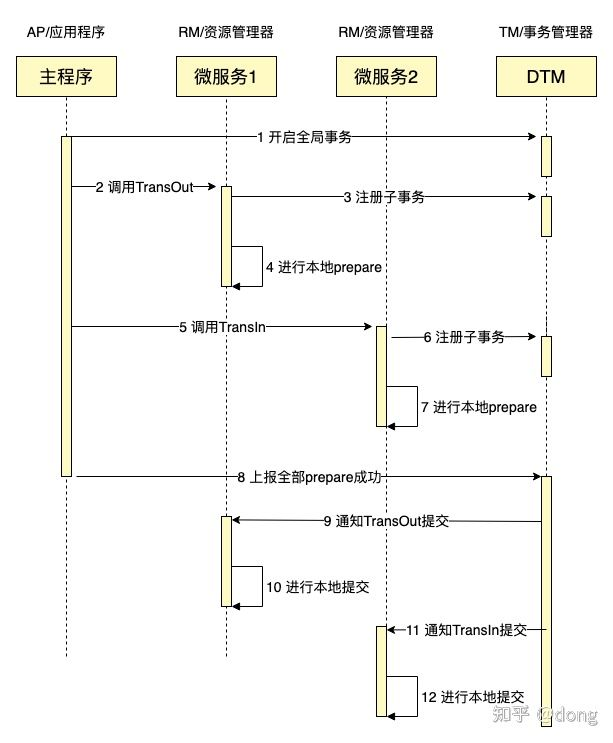 AP/应用程序
RM/资源管理器
RM/资源管理器
TM/事务管理器

主程序
微服务1
微服务2
DTM

1 开启全局事务
2 调用TransOut
3 注册子事务
4 进行本地prepare
5 调用TransIn
6 注册子事务
7 进行本地prepare
8 上报全部prepare成功
9 通知TransOut提交
10 进行本地提交
11 通知TransIn提交
12 进行本地提交

知乎 @dong